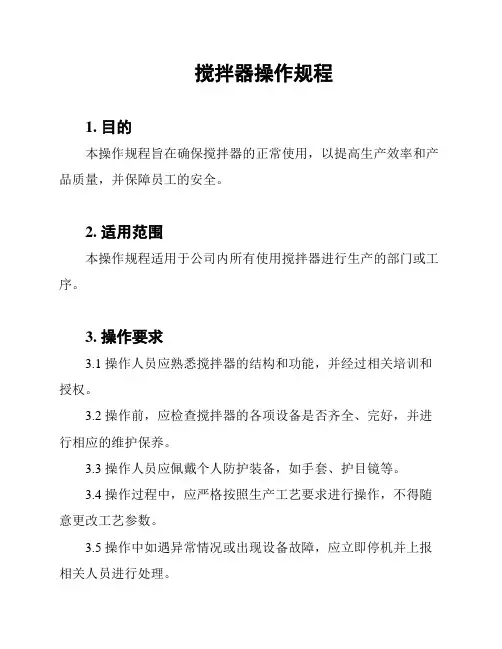 搅拌器操作规程

1. 目的

本操作规程旨在确保搅拌器的正常使用，以提高生产效率和产品质量，并保障员工的安全。

2. 适用范围

本操作规程适用于公司内所有使用搅拌器进行生产的部门或工序。

3. 操作要求

3.1 操作人员应熟悉搅拌器的结构和功能，并经过相关培训和授权。

3.2 操作前，应检查搅拌器的各项设备是否齐全、完好，并进行相应的维护保养。

3.3 操作人员应佩戴个人防护装备，如手套、护目镜等。

3.4 操作过程中，应严格按照生产工艺要求进行操作，不得随意更改工艺参数。

3.5 操作中如遇异常情况或出现设备故障，应立即停机并上报相关人员进行处理。